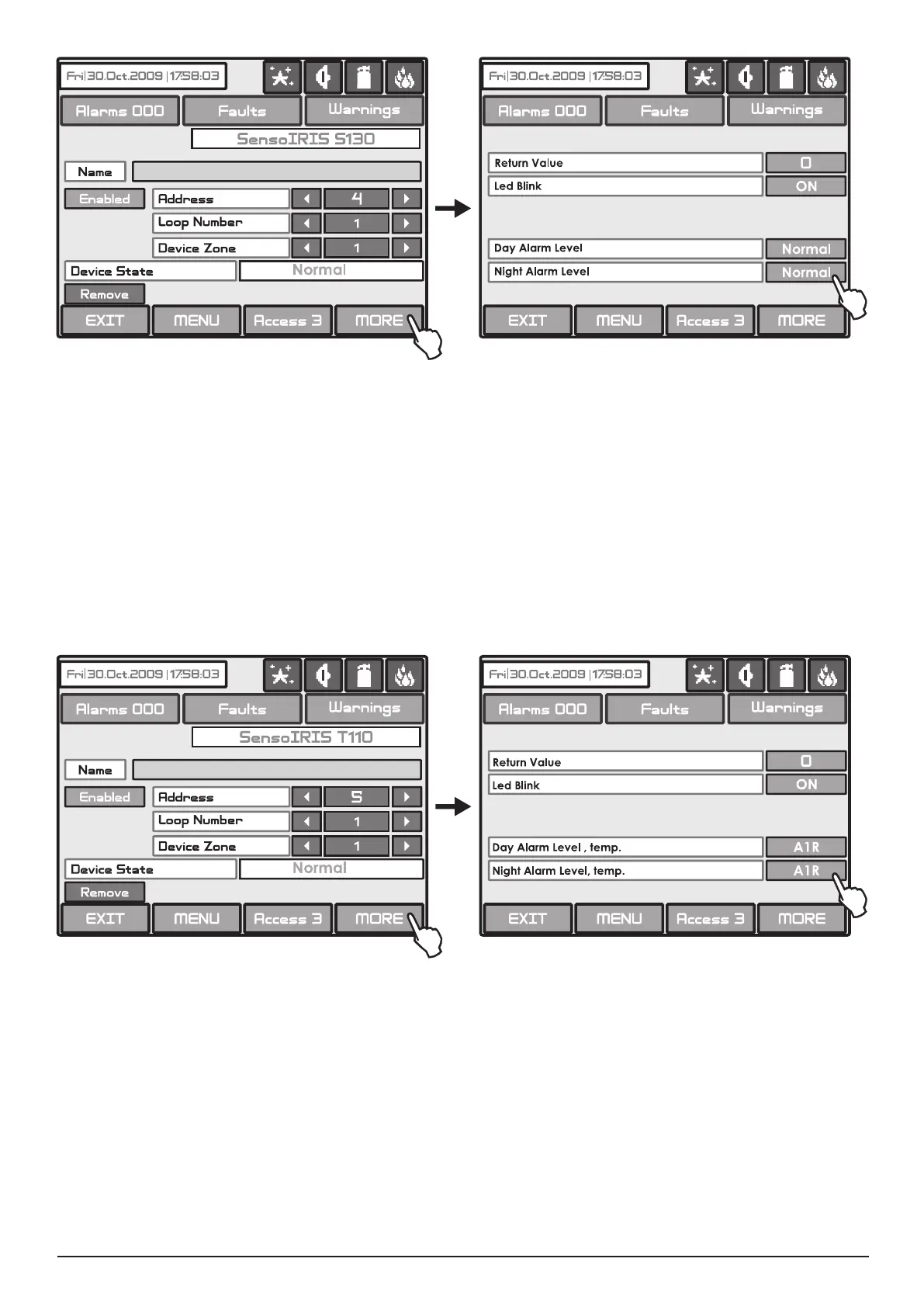 Fri|30.Oct.2009 |17:58:03

Alarms 000 Faults Warnings

SensoIRIS S130

Name

Enabled Address 4

Loop Number 1

Device Zone 1

Device State Normal

Remove

EXIT MENU Access 3 MORE

Fri|30.Oct.2009 |17:58:03

Alarms 000 Faults Warnings

Return Value 0

Led Blink ON

Day Alarm Level Normal

Night Alarm Level Normal

EXIT MENU Access 3 MORE

Fri|30.Oct.2009 |17:58:03

Alarms 000 Faults Warnings

SensoIRIS T110

Name

Enabled Address 5

Loop Number 1

Device Zone 1

Device State Normal

Remove

EXIT MENU Access 3 MORE

Fri|30.Oct.2009 |17:58:03

Alarms 000 Faults Warnings

Return Value 0

Led Blink ON

Day Alarm Level , temp. A1R

Night Alarm Level, temp. A1R

EXIT MENU Access 3 MORE